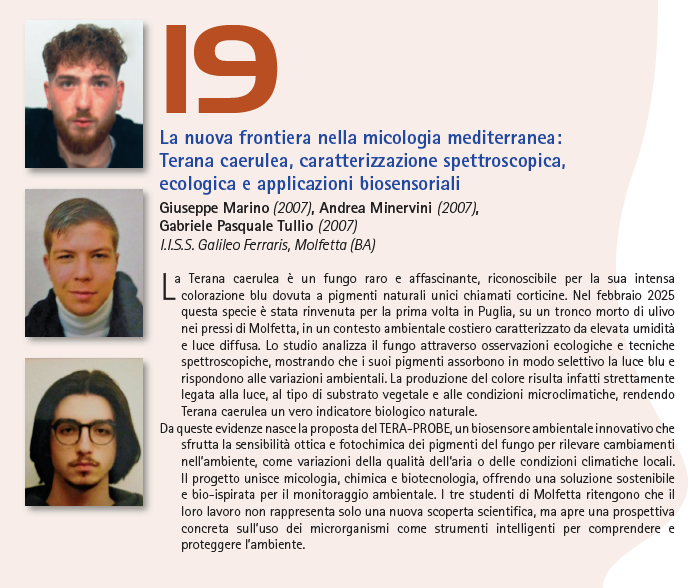 19

La nuova frontiera nella micologia mediterranea: Terana caerulea, caratterizzazione spettroscopica, ecologica e applicazioni biosensoriali

Giuseppe Marino (2007), Andrea Minervini (2007), Gabriele Pasquale Tullio (2007)
I.I.S.S. Galileo Ferraris, Molfetta (BA)

La Terana caerulea è un fungo raro e affascinante, riconoscibile per la sua intensa colorazione blu dovuta a pigmenti naturali unici chiamati corticine. Nel febbraio 2025 questa specie è stata rinvenuta per la prima volta in Puglia, su un tronco morto di ulivo nei pressi di Molfetta, in un contesto ambientale costiero caratterizzato da elevata umidità e luce diffusa. Lo studio analizza il fungo attraverso osservazioni ecologiche e tecniche spettroscopiche, mostrando che i suoi pigmenti assorbono in modo selettivo la luce blu e rispondono alle variazioni ambientali. La produzione del colore risulta infatti strettamente legata alla luce, al tipo di substrato vegetale e alle condizioni microclimatiche, rendendo Terana caerulea un vero indicatore biologico naturale.
Da queste evidenze nasce la proposta del TERA-PROBE, un biosensore ambientale innovativo che sfrutta la sensibilità ottica e fotochimica dei pigmenti del fungo per rilevare cambiamenti nell'ambiente, come variazioni della qualità dell'aria o delle condizioni climatiche locali. Il progetto unisce micologia, chimica e biotecnologia, offrendo una soluzione sostenibile e bio-ispirata per il monitoraggio ambientale. I tre studenti di Molfetta ritengono che il loro lavoro non rappresenta solo una nuova scoperta scientifica, ma apre una prospettiva concreta sull'uso dei microrganismi come strumenti intelligenti per comprendere e proteggere l'ambiente.